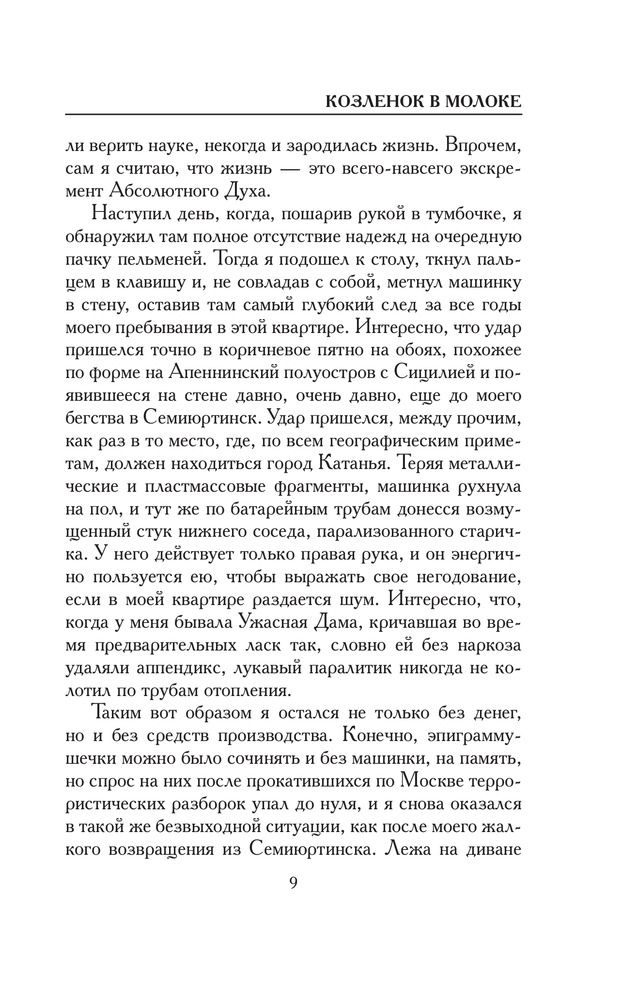 КОЗЛЕНОК В МОЛОКЕ

ли верить науке, некогда и зародилась жизнь. Впрочем, сам я считаю, что жизнь — это всего-навсего экскремент Абсолютного Духа.

Наступил день, когда, пошарив рукой в тумбочке, я обнаружил там полное отсутствие надежд на очередную пачку пельменей. Тогда я подошел к столу, ткнул пальцем в клавишу и, не совладав с собой, метнул машинку в стену, оставив там самый глубокий след за все годы моего пребывания в этой квартире. Интересно, что удар пришелся точно в коричневое пятно на обоях, похожее по форме на Апеннинский полуостров с Сицилией и появившееся на стене давно, очень давно, еще до моего бегства в Семиюртинск. Удар пришелся, между прочим, как раз в то место, где, по всем географическим приметам, должен находиться город Катанья. Теряя металлические и пластмассовые фрагменты, машинка рухнула на пол, и тут же по батарейным трубам донесся возмущенный стук нижнего соседа, парализованного старичка. У него действует только правая рука, и он энергично пользуется ею, чтобы выражать свое негодование, если в моей квартире раздается шум. Интересно, что, когда у меня бывала Ужасная Дама, кричавшая во время предварительных ласк так, словно ей без наркоза удаляли аппендикс, лукавый паралитик никогда не колотил по трубам отопления.

Таким вот образом я остался не только без денег, но и без средств производства. Конечно, эпиграммушечки можно было сочинять и без машинки, на память, но спрос на них после прокатившихся по Москве террористических разборок упал до нуля, и я снова оказался в такой же безвыходной ситуации, как после моего жалкого возвращения из Семиюртинска. Лежа на диване

9